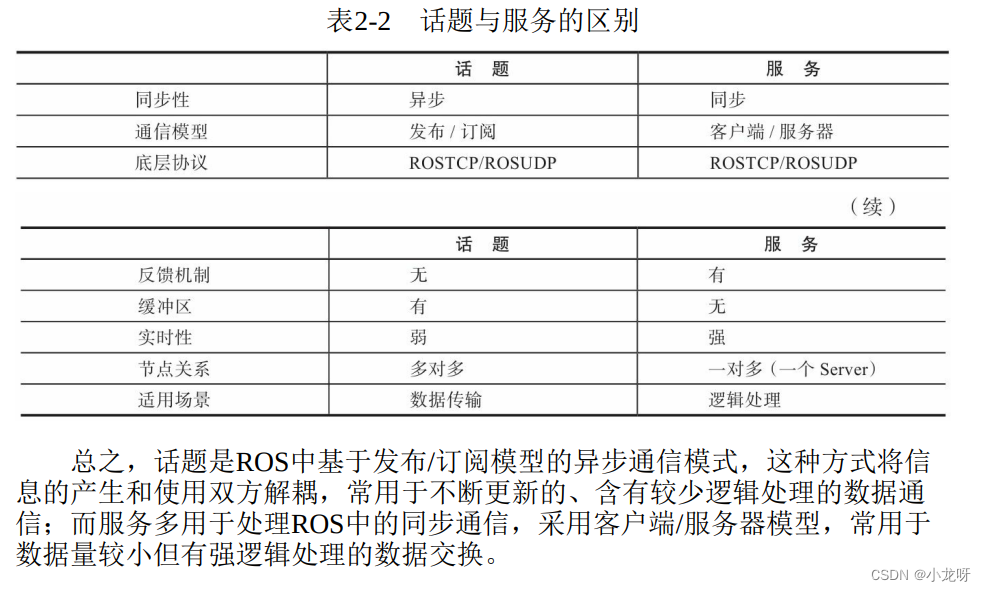 表2-2　话题与服务的区别

| | 话　题 | 服　务 |
|---|---|---|
| 同步性 | 异步 | 同步 |
| 通信模型 | 发布 / 订阅 | 客户端 / 服务器 |
| 底层协议 | ROSTCP/ROSUDP | ROSTCP/ROSUDP |

（续）

| | 话　题 | 服　务 |
|---|---|---|
| 反馈机制 | 无 | 有 |
| 缓冲区 | 有 | 无 |
| 实时性 | 弱 | 强 |
| 节点关系 | 多对多 | 一对多（一个 Server） |
| 适用场景 | 数据传输 | 逻辑处理 |

总之，话题是ROS中基于发布/订阅模型的异步通信模式，这种方式将信息的产生和使用双方解耦，常用于不断更新的、含有较少逻辑处理的数据通信；而服务多用于处理ROS中的同步通信，采用客户端/服务器模型，常用于数据量较小但有强逻辑处理的数据交换。

CSDN @小龙呀